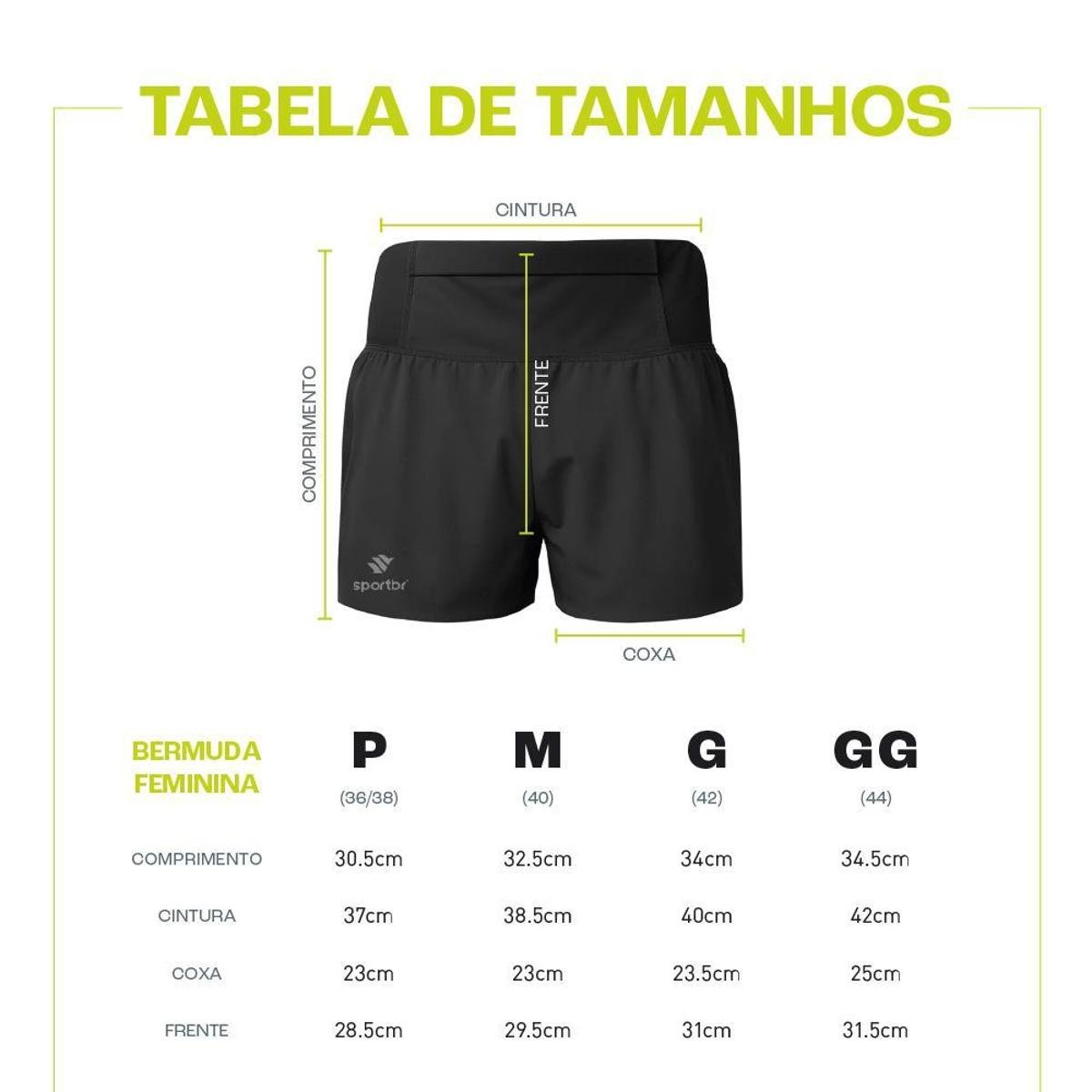 TABELA DE TAMANHOS

CINTURA

COMPRIMENTO

FRENTE

sportbr

COXA

| BERMUDA FEMININA | P (36/38) | M (40) | G (42) | GG (44) |
|---|---|---|---|---|
| COMPRIMENTO | 30.5cm | 32.5cm | 34cm | 34.5cm |
| CINTURA | 37cm | 38.5cm | 40cm | 42cm |
| COXA | 23cm | 23cm | 23.5cm | 25cm |
| FRENTE | 28.5cm | 29.5cm | 31cm | 31.5cm |